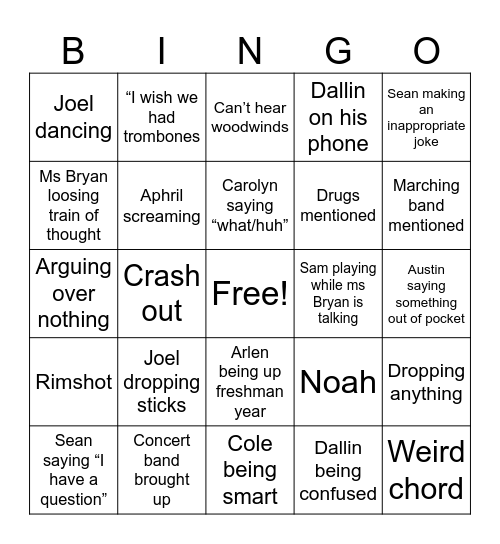 | B | I | N | G | O |
|---|---|---|---|---|
| Joel dancing | “I wish we had trombones | Can’t hear woodwinds | Dallin on his phone | Sean making an inappropriate joke |
| Ms Bryan loosing train of thought | Aphril screaming | Carolyn saying “what/huh” | Drugs mentioned | Marching band mentioned |
| Arguing over nothing | Crash out | Free! | Sam playing while ms Bryan is talking | Austin saying something out of pocket |
| Rimshot | Joel dropping sticks | Arlen being up freshman year | Noah | Dropping anything |
| Sean saying “I have a question” | Concert band brought up | Cole being smart | Dallin being confused | Weird chord |